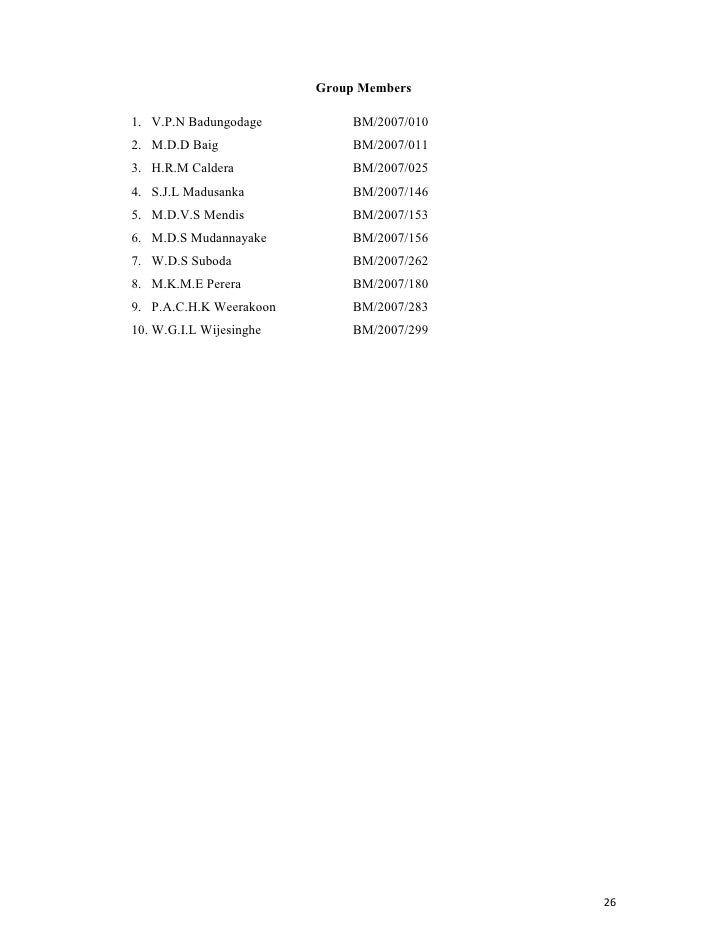 Group Members

1. V.P.N Badungodage BM/2007/010
2. M.D.D Baig BM/2007/011
3. H.R.M Caldera BM/2007/025
4. S.J.L Madusanka BM/2007/146
5. M.D.V.S Mendis BM/2007/153
6. M.D.S Mudannayake BM/2007/156
7. W.D.S Suboda BM/2007/262
8. M.K.M.E Perera BM/2007/180
9. P.A.C.H.K Weerakoon BM/2007/283
10. W.G.I.L Wijesinghe BM/2007/299

26